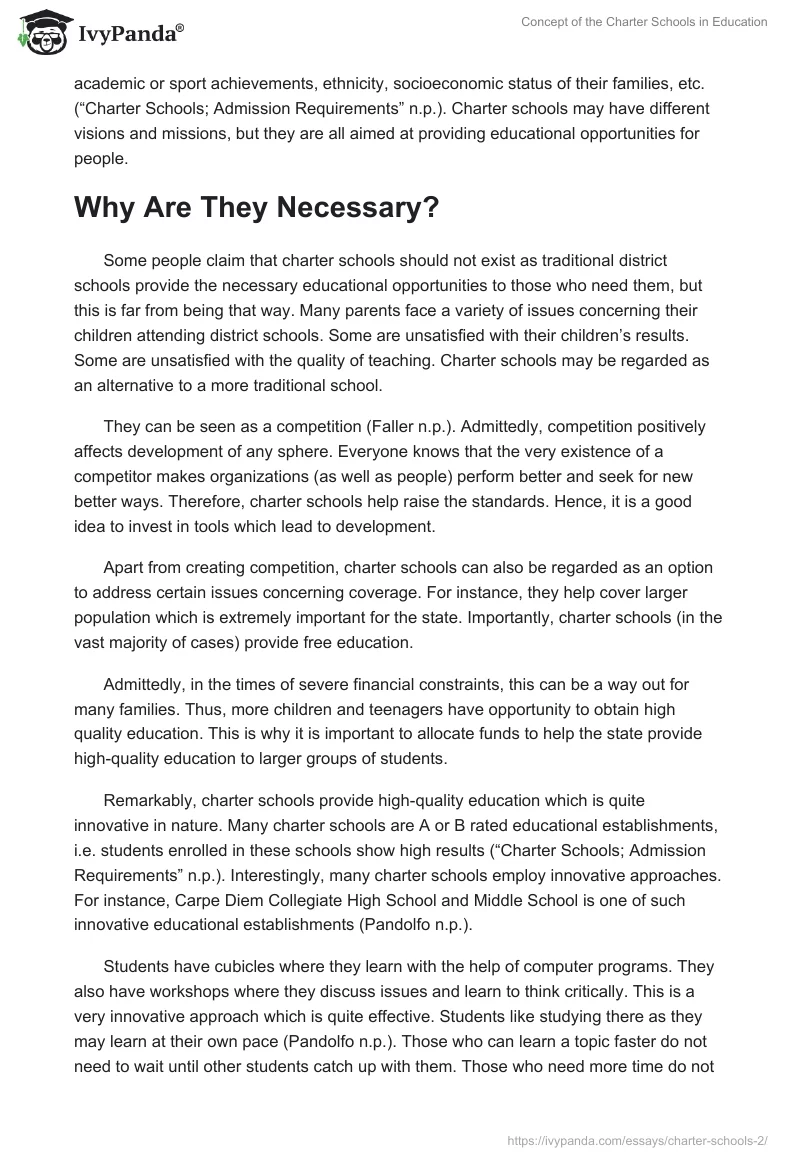 IvyPanda®

Concept of the Charter Schools in Education

academic or sport achievements, ethnicity, socioeconomic status of their families, etc. (“Charter Schools; Admission Requirements” n.p.). Charter schools may have different visions and missions, but they are all aimed at providing educational opportunities for people.

Why Are They Necessary?

Some people claim that charter schools should not exist as traditional district schools provide the necessary educational opportunities to those who need them, but this is far from being that way. Many parents face a variety of issues concerning their children attending district schools. Some are unsatisfied with their children’s results. Some are unsatisfied with the quality of teaching. Charter schools may be regarded as an alternative to a more traditional school.

They can be seen as a competition (Faller n.p.). Admittedly, competition positively affects development of any sphere. Everyone knows that the very existence of a competitor makes organizations (as well as people) perform better and seek for new better ways. Therefore, charter schools help raise the standards. Hence, it is a good idea to invest in tools which lead to development.

Apart from creating competition, charter schools can also be regarded as an option to address certain issues concerning coverage. For instance, they help cover larger population which is extremely important for the state. Importantly, charter schools (in the vast majority of cases) provide free education.

Admittedly, in the times of severe financial constraints, this can be a way out for many families. Thus, more children and teenagers have opportunity to obtain high quality education. This is why it is important to allocate funds to help the state provide high-quality education to larger groups of students.

Remarkably, charter schools provide high-quality education which is quite innovative in nature. Many charter schools are A or B rated educational establishments, i.e. students enrolled in these schools show high results (“Charter Schools; Admission Requirements” n.p.). Interestingly, many charter schools employ innovative approaches. For instance, Carpe Diem Collegiate High School and Middle School is one of such innovative educational establishments (Pandolfo n.p.).

Students have cubicles where they learn with the help of computer programs. They also have workshops where they discuss issues and learn to think critically. This is a very innovative approach which is quite effective. Students like studying there as they may learn at their own pace (Pandolfo n.p.). Those who can learn a topic faster do not need to wait until other students catch up with them. Those who need more time do not

https://ivypanda.com/essays/charter-schools-2/